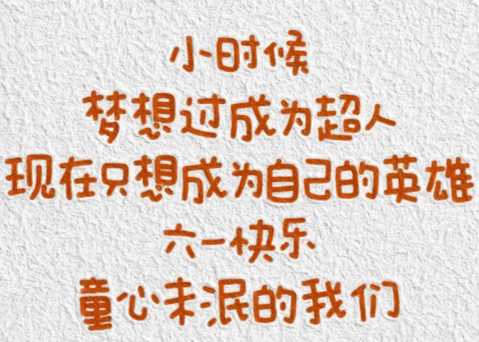 小时候
梦想过成为超人
现在只想成为自己的英雄
六一快乐
童心未泯的我们